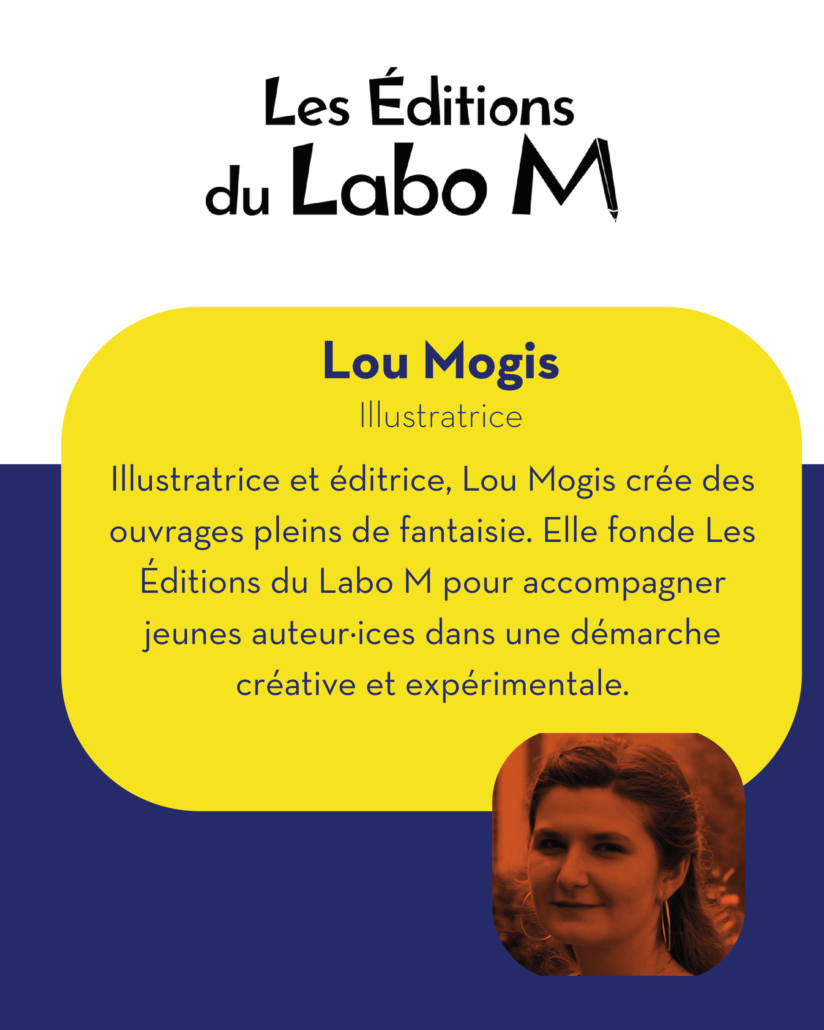 Les Éditions
du Labo M

Lou Mogis

Illustratrice

Illustratrice et éditrice, Lou Mogis crée des ouvrages pleins de fantaisie. Elle fonde Les Éditions du Labo M pour accompagner jeunes auteur·ices dans une démarche créative et expérimentale.